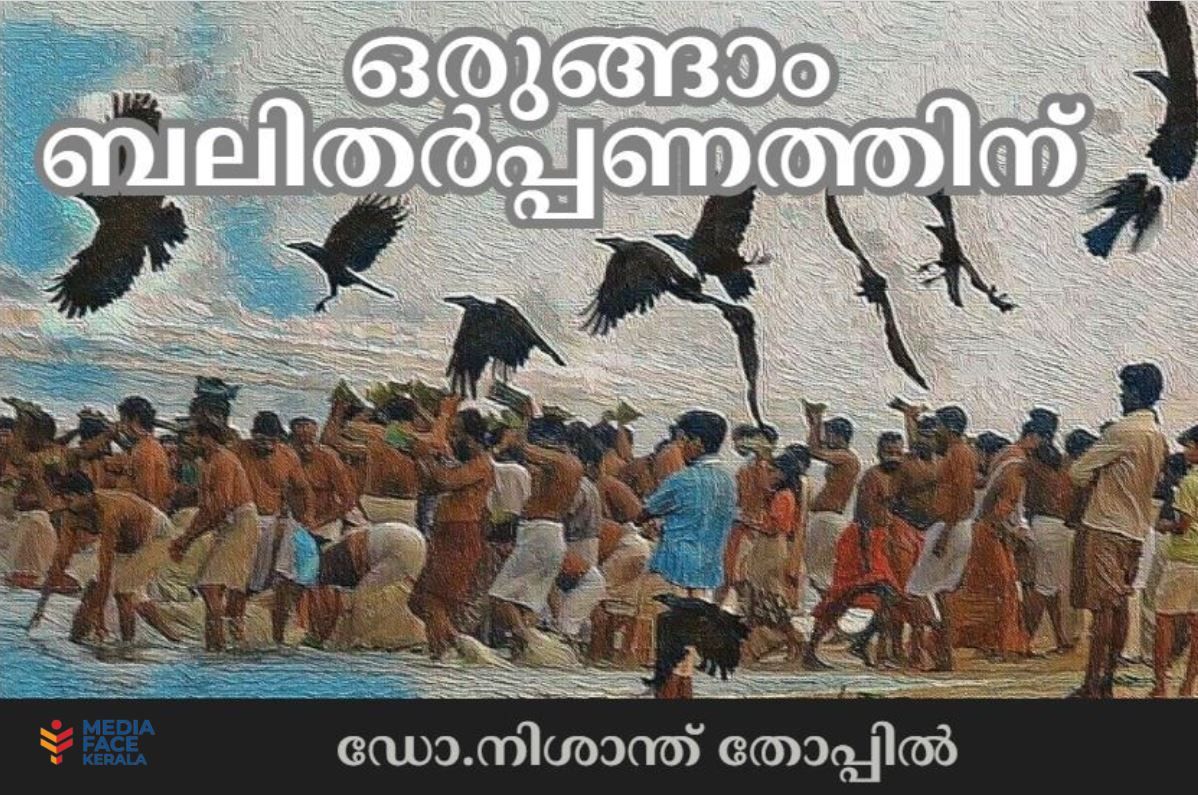 ഒരുങ്ങാം ബലിതർപ്പണത്തിന്

MEDIA FACE KERALA

ഡോ.നിശാന്ത് തോപ്പിൽ